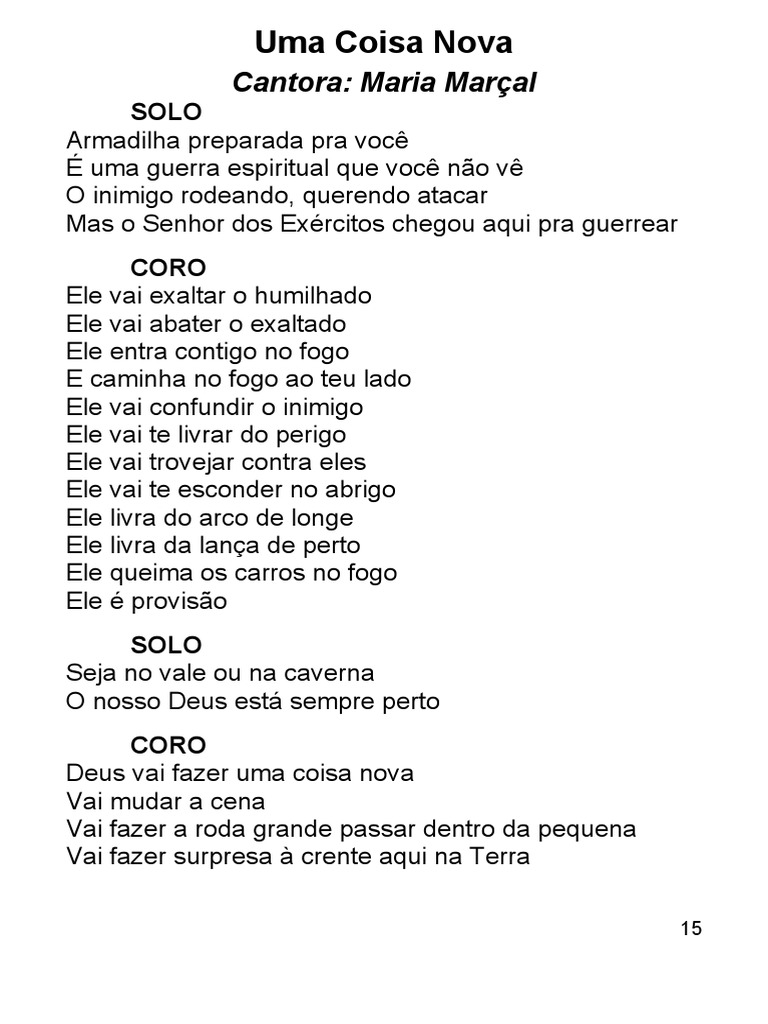 Uma Coisa Nova

Cantora: Maria Marçal

SOLO

Armadilha preparada pra você
É uma guerra espiritual que você não vê
O inimigo rodeando, querendo atacar
Mas o Senhor dos Exércitos chegou aqui pra guerrear

CORO

Ele vai exaltar o humilhado
Ele vai abater o exaltado
Ele entra contigo no fogo
E caminha no fogo ao teu lado
Ele vai confundir o inimigo
Ele vai te livrar do perigo
Ele vai trovejar contra eles
Ele vai te esconder no abrigo
Ele livra do arco de longe
Ele livra da lança de perto
Ele queima os carros no fogo
Ele é provisão

SOLO

Seja no vale ou na caverna
O nosso Deus está sempre perto

CORO

Deus vai fazer uma coisa nova
Vai mudar a cena
Vai fazer a roda grande passar dentro da pequena
Vai fazer surpresa à crente aqui na Terra

15